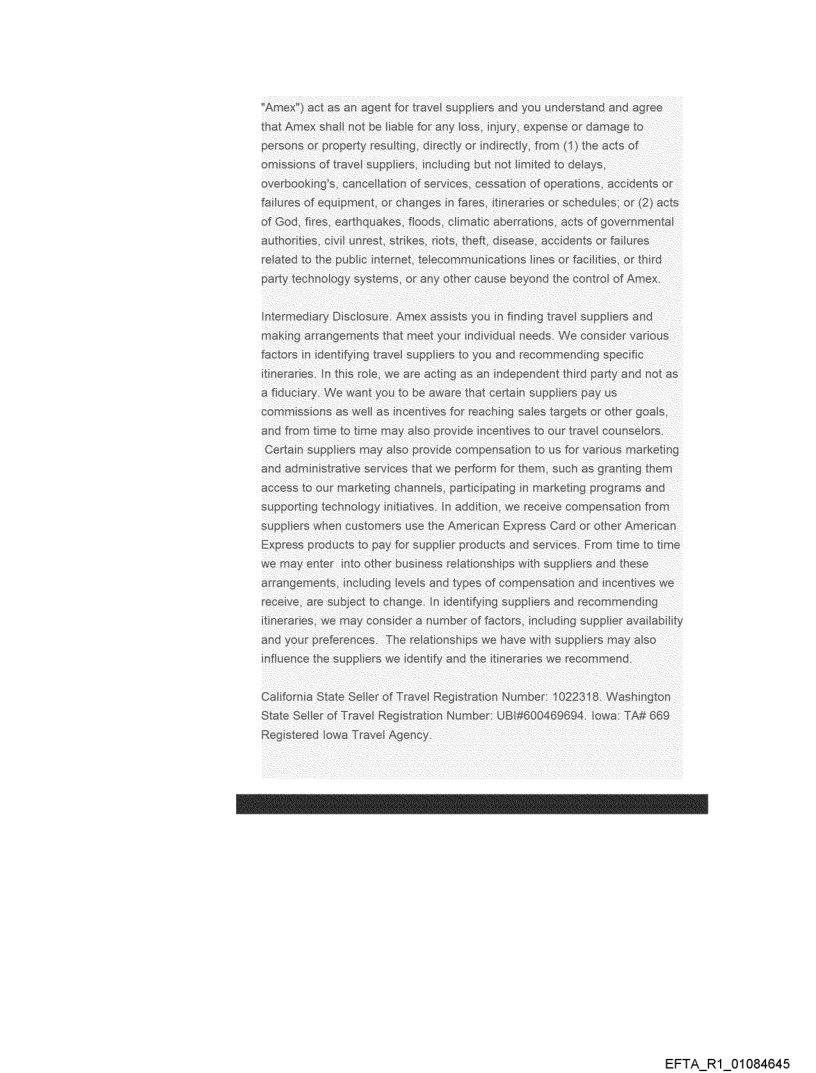 "Amex") act as an agent for travel suppliers and you understand and agree that Amex shall not be liable for any loss, injury, expense or damage to persons or property resulting, directly or indirectly, from (1) the acts of omissions of travel suppliers, including but not limited to delays, overbooking's, cancellation of services, cessation of operations, accidents or failures of equipment, or changes in fares, itineraries or schedules; or (2) acts of God, fires, earthquakes, floods, climatic aberrations, acts of governmental authorities, civil unrest, strikes, riots, theft, disease, accidents or failures related to the public internet, telecommunications lines or facilities, or third party technology systems, or any other cause beyond the control of Amex.

Intermediary Disclosure. Amex assists you in finding travel suppliers and making arrangements that meet your individual needs. We consider various factors in identifying travel suppliers to you and recommending specific itineraries. In this role, we are acting as an independent third party and not as a fiduciary. We want you to be aware that certain suppliers pay us commissions as well as incentives for reaching sales targets or other goals, and from time to time may also provide incentives to our travel counselors. Certain suppliers may also provide compensation to us for various marketing and administrative services that we perform for them, such as granting them access to our marketing channels, participating in marketing programs and supporting technology initiatives. In addition, we receive compensation from suppliers when customers use the American Express Card or other American Express products to pay for supplier products and services. From time to time we may enter into other business relationships with suppliers and these arrangements, including levels and types of compensation and incentives we receive, are subject to change. In identifying suppliers and recommending itineraries, we may consider a number of factors, including supplier availability and your preferences. The relationships we have with suppliers may also influence the suppliers we identify and the itineraries we recommend.

California State Seller of Travel Registration Number: 1022318. Washington State Seller of Travel Registration Number: UBI#600469694. Iowa: TA# 669 Registered Iowa Travel Agency.

EFTA_R1_01084645